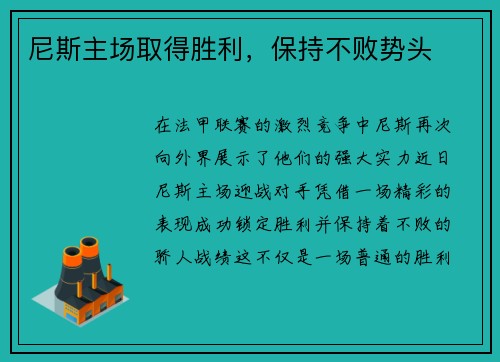 尼斯主场取得胜利，保持不败势头

在法甲联赛的激烈竞争中尼斯再次向外界展示了他们的强大实力近日尼斯主场迎战对手凭借一场精彩的表现成功锁定胜利并保持着不败的骄人战绩这不仅是一场普通的胜利